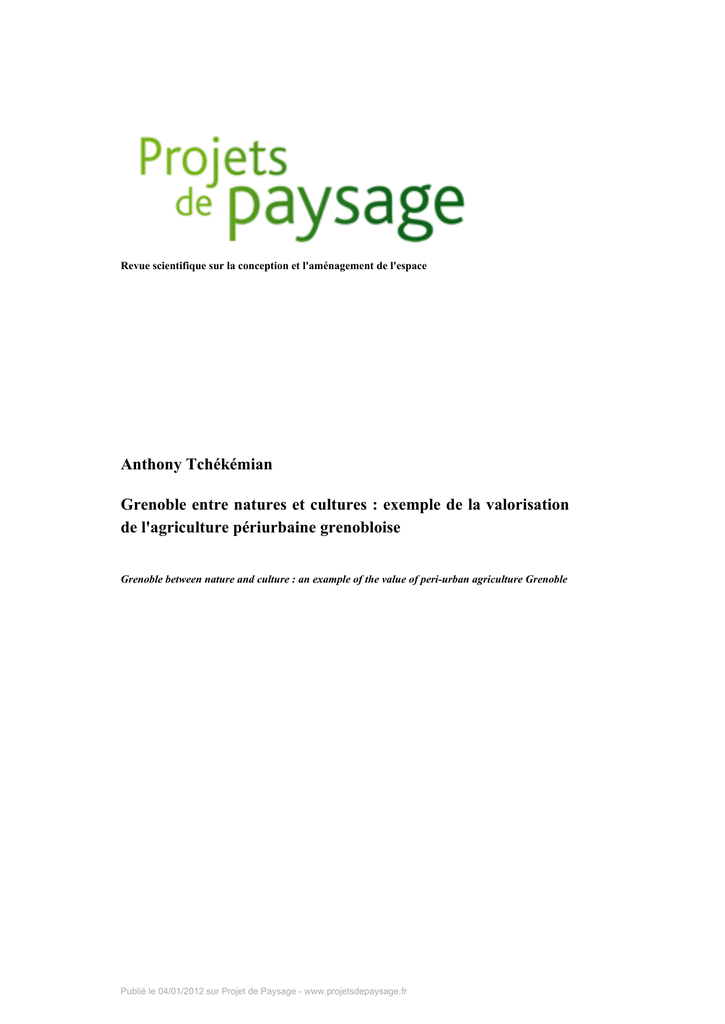 Projets de paysage

Revue scientifique sur la conception et l'aménagement de l'espace

Anthony Tchékémian

Grenoble entre natures et cultures : exemple de la valorisation de l'agriculture périurbaine grenobloise

Grenoble between nature and culture : an example of the value of peri-urban agriculture Grenoble

Publié le 04/01/2012 sur Projet de Paysage - www.projetsdepaysage.fr